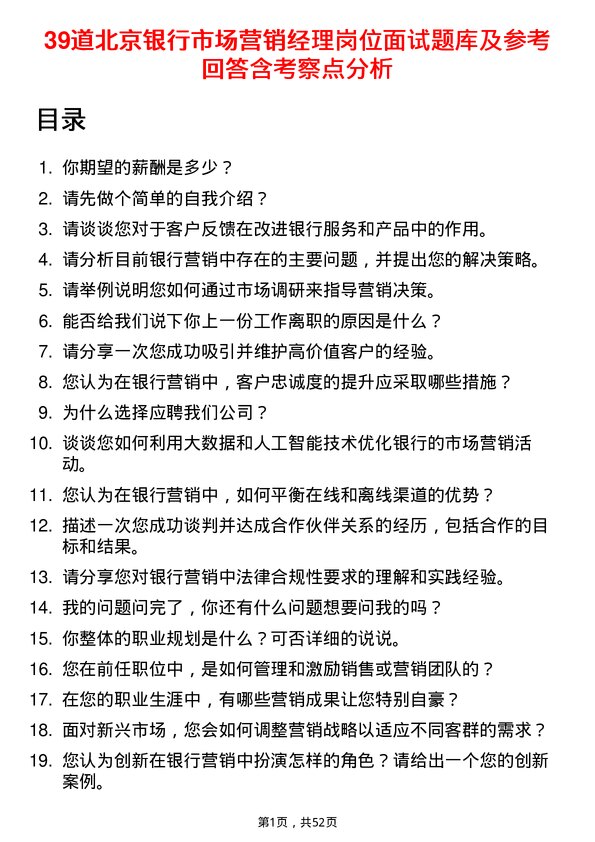 39道北京银行市场营销经理岗位面试题库及参考回答含考察点分析

目录

1. 你期望的薪酬是多少？
2. 请先做个简单的自我介绍？
3. 请谈谈您对于客户反馈在改进银行服务和产品中的作用。
4. 请分析目前银行营销中存在的主要问题，并提出您的解决策略。
5. 请举例说明您如何通过市场调研来指导营销决策。
6. 能否给我们说下你上一份工作离职的原因是什么？
7. 请分享一次您成功吸引并维护高价值客户的经验。
8. 您认为在银行营销中，客户忠诚度的提升应采取哪些措施？
9. 为什么选择应聘我们公司？
10. 谈谈您如何利用大数据和人工智能技术优化银行的市场营销活动。
11. 您认为在银行营销中，如何平衡在线和离线渠道的优势？
12. 描述一次您成功谈判并达成合作伙伴关系的经历，包括合作的目标和结果。
13. 请分享您对银行营销中法律合规性要求的理解和实践经验。
14. 我的问题问完了，你还有什么问题想要问我的吗？
15. 你整体的职业规划是什么？可否详细的说说。
16. 您在前任职位中，是如何管理和激励销售或营销团队的？
17. 在您的职业生涯中，有哪些营销成果让您特别自豪？
18. 面对新兴市场，您会如何调整营销战略以适应不同客群的需求？
19. 您认为创新在银行营销中扮演怎样的角色？请给出一个您的创新案例。

第1页，共52页